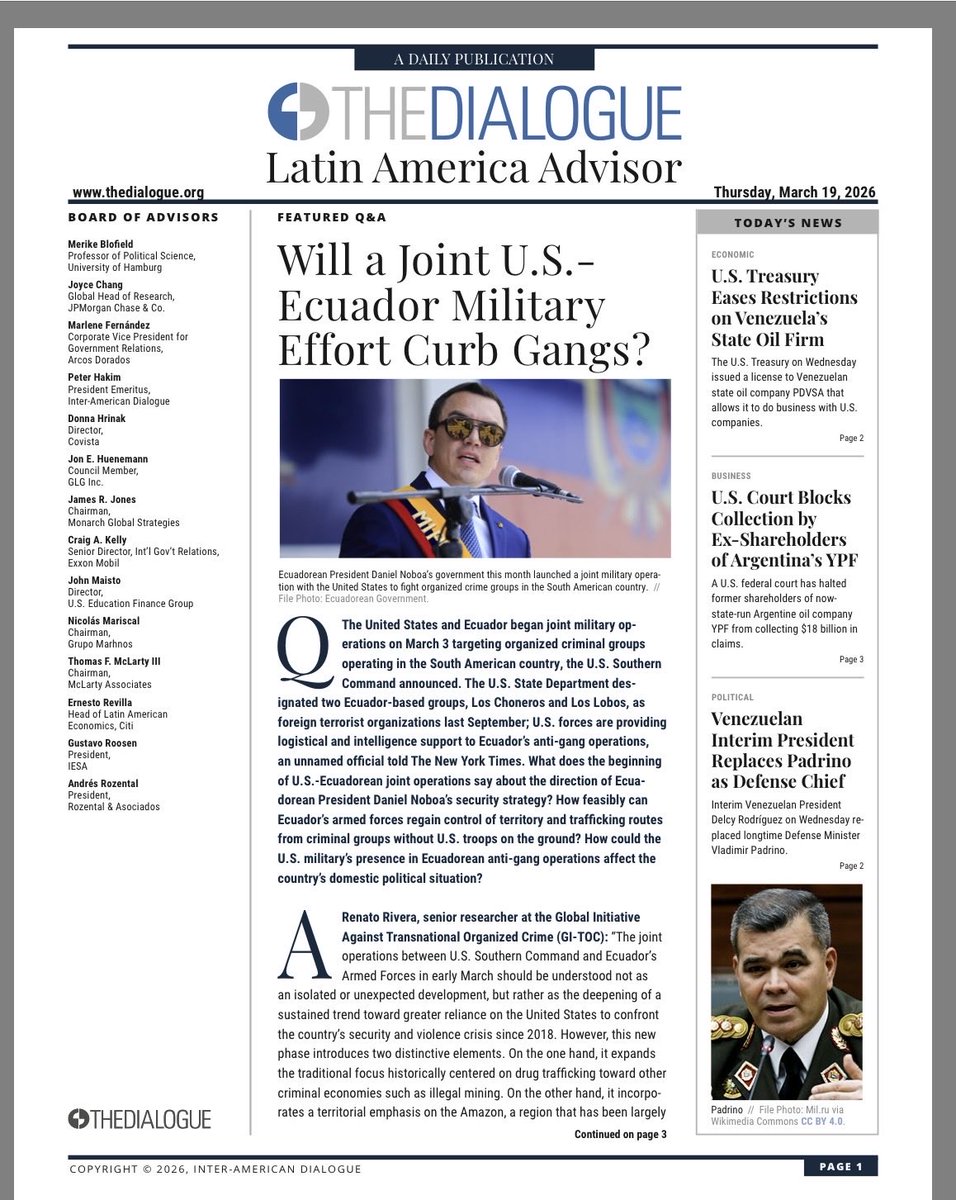 A DAILY PUBLICATION

THEDIALOGUE

Latin America Advisor

www.thedialogue.org

Thursday, March 19, 2026

BOARD OF ADVISORS

Merike Blofield
Professor of Political Science, University of Hamburg

Joyce Chang
Global Head of Research, JPMorgan Chase & Co.

Marlene Fernández
Corporate Vice President for Government Relations, Arcos Dorados

Peter Hakim
President Emeritus, Inter-American Dialogue

Donna Hrinak
Director, Covista

Jon E. Huenemann
Council Member, GLG Inc.

James R. Jones
Chairman, Monarch Global Strategies

Craig A. Kelly
Senior Director, Int'l Gov't Relations, Exxon Mobil

John Maisto
Director, U.S. Education Finance Group

Nicolás Mariscal
Chairman, Grupo Marhnos

Thomas F. McLarty III
Chairman, McLarty Associates

Ernesto Revilla
Head of Latin American Economics, Citi

Gustavo Roosen
President, IESA

Andrés Rozental
President, Rozental & Asociados

THEDIALOGUE

FEATURED Q&A

Will a Joint U.S.-Ecuador Military Effort Curb Gangs?

Ecuadorean President Daniel Noboa's government this month launched a joint military operation with the United States to fight organized crime groups in the South American country. // File Photo: Ecuadorean Government.

Q The United States and Ecuador began joint military operations on March 3 targeting organized criminal groups operating in the South American country, the U.S. Southern Command announced. The U.S. State Department designated two Ecuador-based groups, Los Choneros and Los Lobos, as foreign terrorist organizations last September; U.S. forces are providing logistical and intelligence support to Ecuador's anti-gang operations, an unnamed official told The New York Times. What does the beginning of U.S.-Ecuadorean joint operations say about the direction of Ecuadorean President Daniel Noboa's security strategy? How feasibly can Ecuador's armed forces regain control of territory and trafficking routes from criminal groups without U.S. troops on the ground? How could the U.S. military's presence in Ecuadorean anti-gang operations affect the country's domestic political situation?

A Renato Rivera, senior researcher at the Global Initiative Against Transnational Organized Crime (GI-TOC): "The joint operations between U.S. Southern Command and Ecuador's Armed Forces in early March should be understood not as an isolated or unexpected development, but rather as the deepening of a sustained trend toward greater reliance on the United States to confront the country's security and violence crisis since 2018. However, this new phase introduces two distinctive elements. On the one hand, it expands the traditional focus historically centered on drug trafficking toward other criminal economies such as illegal mining. On the other hand, it incorporates a territorial emphasis on the Amazon, a region that has been largely

Continued on page 3

TODAY'S NEWS

ECONOMIC

U.S. Treasury Eases Restrictions on Venezuela's State Oil Firm

The U.S. Treasury on Wednesday issued a license to Venezuelan state oil company PDVSA that allows it to do business with U.S. companies.

Page 2

BUSINESS

U.S. Court Blocks Collection by Ex-Shareholders of Argentina's YPF

A U.S. federal court has halted former shareholders of now-state-run Argentine oil company YPF from collecting $18 billion in claims.

Page 3

POLITICAL

Venezuelan Interim President Replaces Padrino as Defense Chief

Interim Venezuelan President Delcy Rodríguez on Wednesday replaced longtime Defense Minister Vladimir Padrino.

Page 2

Padrino // File Photo: Mil.ru via Wikimedia Commons CC BY 4.0.

COPYRIGHT © 2026, INTER-AMERICAN DIALOGUE

PAGE 1